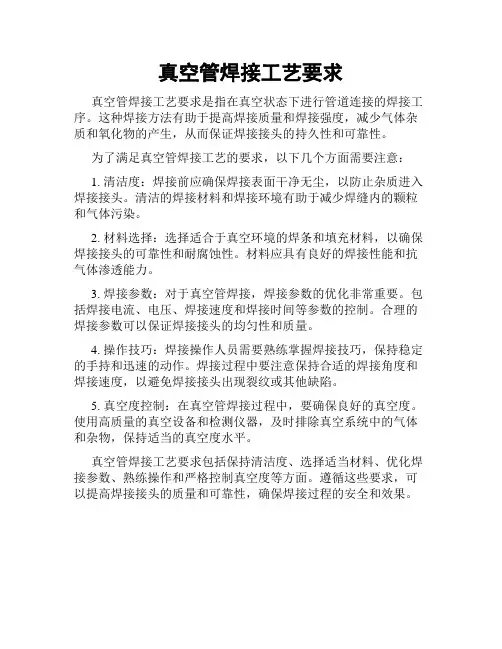 真空管焊接工艺要求

真空管焊接工艺要求是指在真空状态下进行管道连接的焊接工序。这种焊接方法有助于提高焊接质量和焊接强度，减少气体杂质和氧化物的产生，从而保证焊接接头的持久性和可靠性。

为了满足真空管焊接工艺的要求，以下几个方面需要注意：

1. 清洁度：焊接前应确保焊接表面干净无尘，以防止杂质进入焊接接头。清洁的焊接材料和焊接环境有助于减少焊缝内的颗粒和气体污染。

2. 材料选择：选择适合于真空环境的焊条和填充材料，以确保焊接接头的可靠性和耐腐蚀性。材料应具有良好的焊接性能和抗气体渗透能力。

3. 焊接参数：对于真空管焊接，焊接参数的优化非常重要。包括焊接电流、电压、焊接速度和焊接时间等参数的控制。合理的焊接参数可以保证焊接接头的均匀性和质量。

4. 操作技巧：焊接操作人员需要熟练掌握焊接技巧，保持稳定的手持和迅速的动作。焊接过程中要注意保持合适的焊接角度和焊接速度，以避免焊接接头出现裂纹或其他缺陷。

5. 真空度控制：在真空管焊接过程中，要确保良好的真空度。使用高质量的真空设备和检测仪器，及时排除真空系统中的气体和杂物，保持适当的真空度水平。

真空管焊接工艺要求包括保持清洁度、选择适当材料、优化焊接参数、熟练操作和严格控制真空度等方面。遵循这些要求，可以提高焊接接头的质量和可靠性，确保焊接过程的安全和效果。